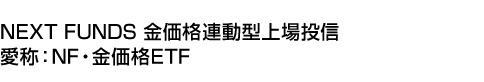 NEXT FUNDS 金価格連動型上場投信
愛称：NF・金価格ETF